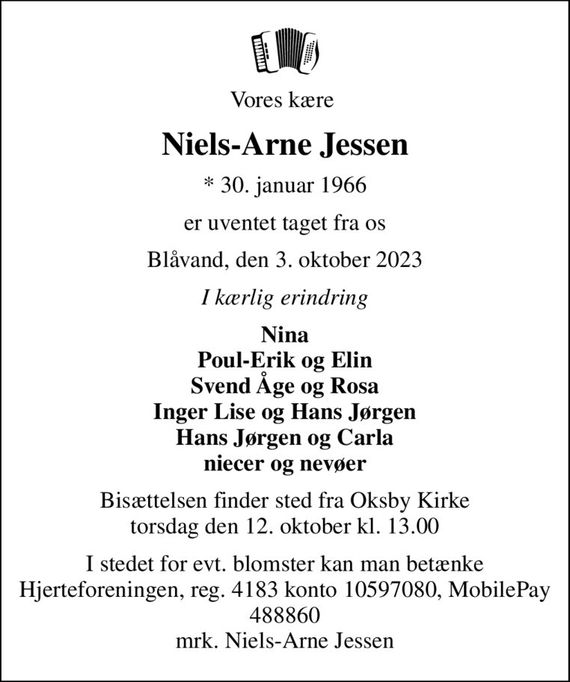 Vores kære

Niels-Arne Jessen

* 30. januar 1966

er uventet taget fra os

Blåvand, den 3. oktober 2023

I kærlig erindring

Nina
Poul-Erik og Elin
Svend Åge og Rosa
Inger Lise og Hans Jørgen
Hans Jørgen og Carla
niecer og nevøer

Bisættelsen finder sted fra Oksby Kirke
torsdag den 12. oktober kl. 13.00

I stedet for evt. blomster kan man betænke
Hjerteforeningen, reg. 4183 konto 10597080, MobilePay
488860
mrk. Niels-Arne Jessen